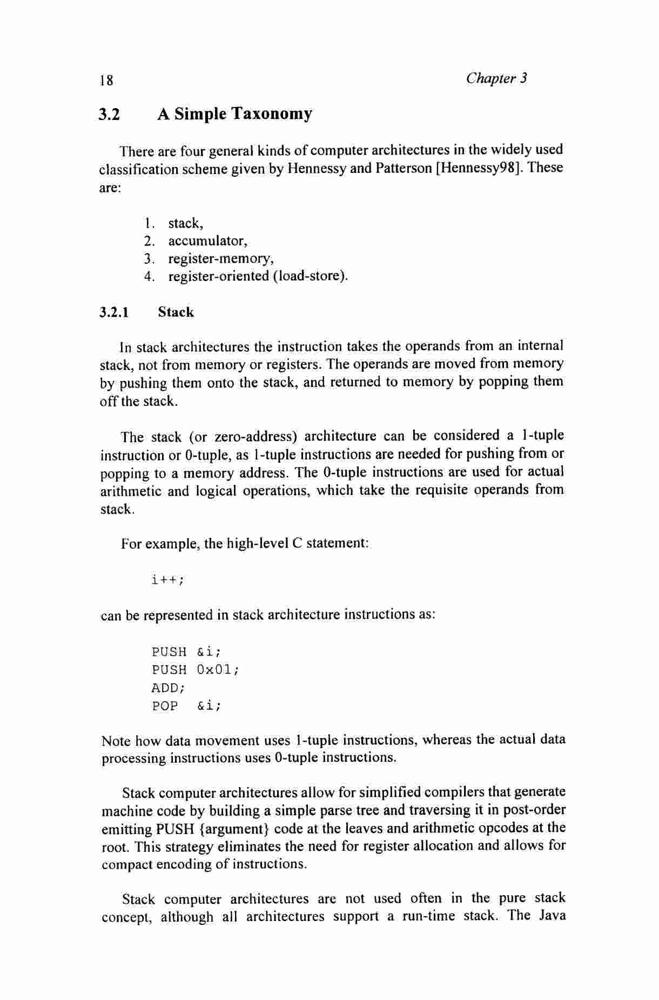 18 Chapter 3

3.2 A Simple Taxonomy

There are four general kinds of computer architectures in the widely used classification scheme given by Hennessy and Patterson [Hennessy98]. These are:

1. stack,
2. accumulator,
3. register-memory,
4. register-oriented (load-store).

3.2.1 Stack

In stack architectures the instruction takes the operands from an internal stack, not from memory or registers. The operands are moved from memory by pushing them onto the stack, and returned to memory by popping them off the stack.

The stack (or zero-address) architecture can be considered a 1-tuple instruction or 0-tuple, as 1-tuple instructions are needed for pushing from or popping to a memory address. The 0-tuple instructions are used for actual arithmetic and logical operations, which take the requisite operands from stack.

For example, the high-level C statement:

i++;

can be represented in stack architecture instructions as:

PUSH &i;
PUSH 0x01;
ADD;
POP &i;

Note how data movement uses 1-tuple instructions, whereas the actual data processing instructions uses 0-tuple instructions.

Stack computer architectures allow for simplified compilers that generate machine code by building a simple parse tree and traversing it in post-order emitting PUSH {argument} code at the leaves and arithmetic opcodes at the root. This strategy eliminates the need for register allocation and allows for compact encoding of instructions.

Stack computer architectures are not used often in the pure stack concept, although all architectures support a run-time stack. The Java